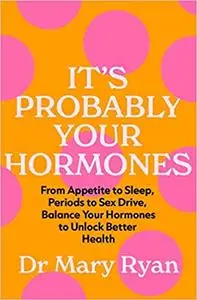 IT'S PROBABLY YOUR HORMONES

From Appetite to Sleep, Periods to Sex Drive, Balance Your Hormones to Unlock Better Health

Dr Mary Ryan